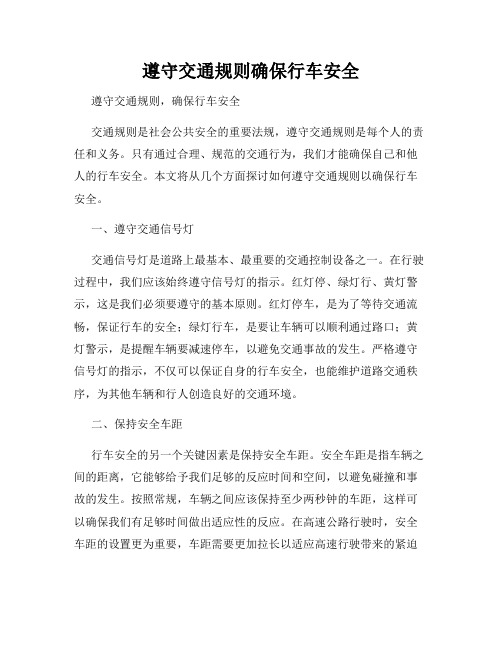 遵守交通规则确保行车安全

遵守交通规则，确保行车安全

交通规则是社会公共安全的重要法规，遵守交通规则是每个人的责任和义务。只有通过合理、规范的交通行为，我们才能确保自己和他人的行车安全。本文将从几个方面探讨如何遵守交通规则以确保行车安全。

一、遵守交通信号灯

交通信号灯是道路上最基本、最重要的交通控制设备之一。在行驶过程中，我们应该始终遵守信号灯的指示。红灯停、绿灯行、黄灯警示，这是我们必须要遵守的基本原则。红灯停车，是为了等待交通流畅，保证行车的安全；绿灯行车，是要让车辆可以顺利通过路口；黄灯警示，是提醒车辆要减速停车，以避免交通事故的发生。严格遵守信号灯的指示，不仅可以保证自身的行车安全，也能维护道路交通秩序，为其他车辆和行人创造良好的交通环境。

二、保持安全车距

行车安全的另一个关键因素是保持安全车距。安全车距是指车辆之间的距离，它能够给予我们足够的反应时间和空间，以避免碰撞和事故的发生。按照常规，车辆之间应该保持至少两秒钟的车距，这样可以确保我们有足够时间做出适应性的反应。在高速公路行驶时，安全车距的设置更为重要，车距需要更加拉长以适应高速行驶带来的紧迫